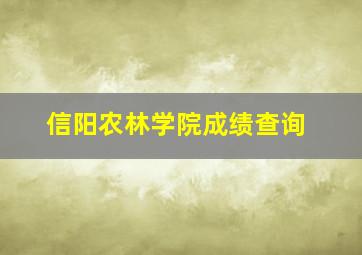 信阳农林学院成绩查询